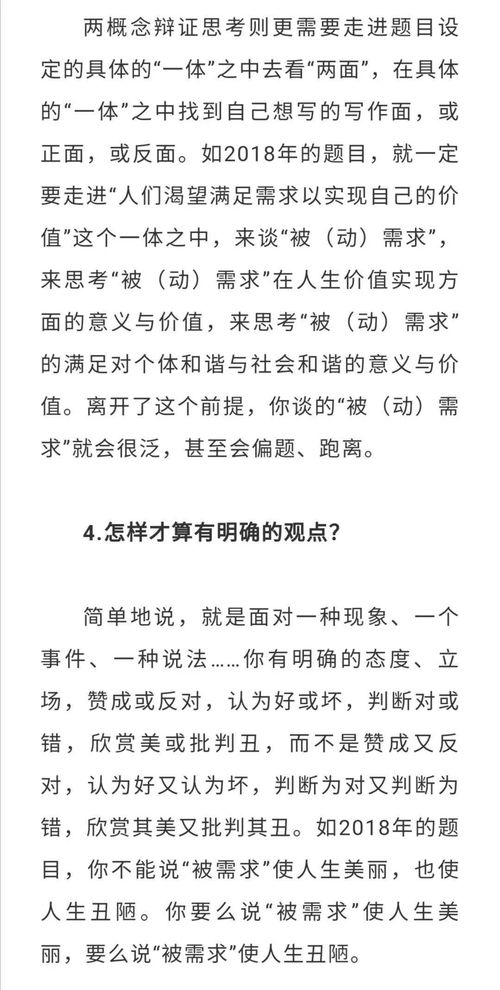 两概念辩证思考则更需要走进题目设定的具体的“一体”之中去看“两面”，在具体的“一体”之中找到自己想写的写作面，或正面，或反面。如2018年的题目，就一定要走进“人们渴望满足需求以实现自己的价值”这个一体之中，来谈“被（动）需求”，来思考“被（动）需求”在人生价值实现方面的意义与价值，来思考“被（动）需求”的满足对个体和谐与社会和谐的意义与价值。离开了这个前提，你谈的“被（动）需求”就会很泛，甚至会偏题、跑离。

4.怎样才算有明确的观点？

简单地说，就是面对一种现象、一个事件、一种说法……你有明确的态度、立场，赞成或反对，认为好或坏，判断对或错，欣赏美或批判丑，而不是赞成又反对，认为好又认为坏，判断为对又判断为错，欣赏其美又批判其丑。如2018年的题目，你不能说“被需求”使人生美丽，也使人生丑陋。你要么说“被需求”使人生美丽，要么说“被需求”使人生丑陋。